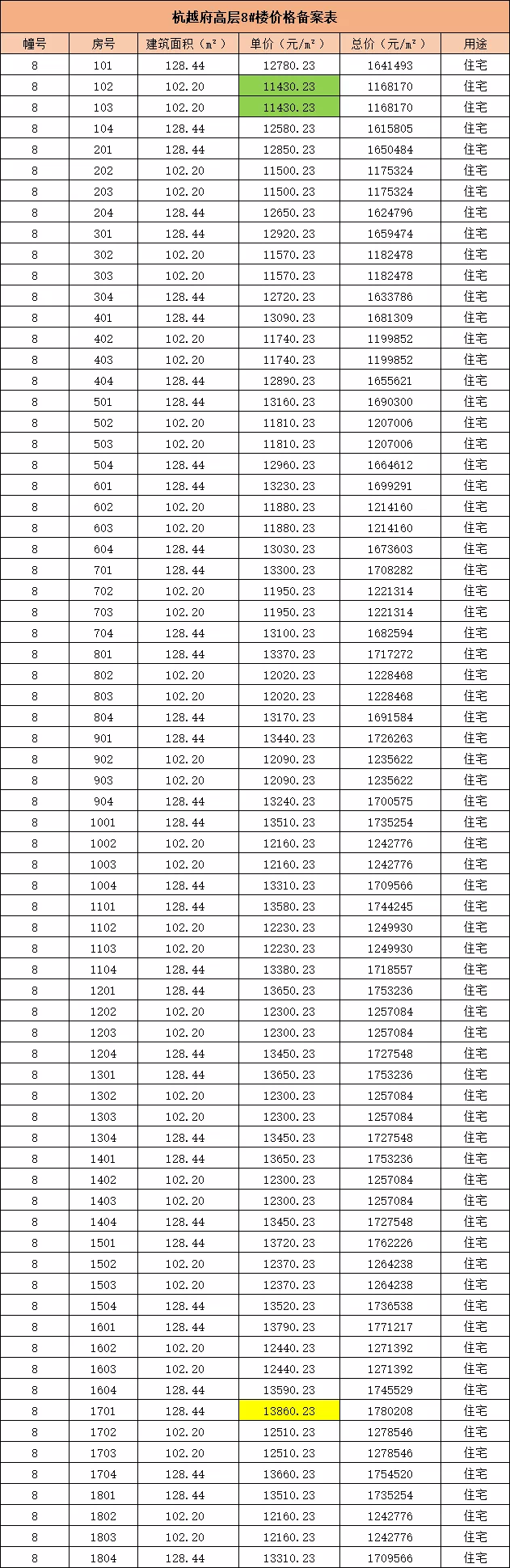 杭越府高层8#楼价格备案表

| 幢号 | 房号 | 建筑面积（㎡） | 单价（元/㎡） | 总价（元/㎡） | 用途 |
|---|---|---|---|---|---|
| 8 | 101 | 128.44 | 12780.23 | 1641493 | 住宅 |
| 8 | 102 | 102.20 | 11430.23 | 1168170 | 住宅 |
| 8 | 103 | 102.20 | 11430.23 | 1168170 | 住宅 |
| 8 | 104 | 128.44 | 12580.23 | 1615805 | 住宅 |
| 8 | 201 | 128.44 | 12850.23 | 1650484 | 住宅 |
| 8 | 202 | 102.20 | 11500.23 | 1175324 | 住宅 |
| 8 | 203 | 102.20 | 11500.23 | 1175324 | 住宅 |
| 8 | 204 | 128.44 | 12650.23 | 1624796 | 住宅 |
| 8 | 301 | 128.44 | 12920.23 | 1659474 | 住宅 |
| 8 | 302 | 102.20 | 11570.23 | 1182478 | 住宅 |
| 8 | 303 | 102.20 | 11570.23 | 1182478 | 住宅 |
| 8 | 304 | 128.44 | 12720.23 | 1633786 | 住宅 |
| 8 | 401 | 128.44 | 13090.23 | 1681309 | 住宅 |
| 8 | 402 | 102.20 | 11740.23 | 1199852 | 住宅 |
| 8 | 403 | 102.20 | 11740.23 | 1199852 | 住宅 |
| 8 | 404 | 128.44 | 12890.23 | 1655621 | 住宅 |
| 8 | 501 | 128.44 | 13160.23 | 1690300 | 住宅 |
| 8 | 502 | 102.20 | 11810.23 | 1207006 | 住宅 |
| 8 | 503 | 102.20 | 11810.23 | 1207006 | 住宅 |
| 8 | 504 | 128.44 | 12960.23 | 1664612 | 住宅 |
| 8 | 601 | 128.44 | 13230.23 | 1699291 | 住宅 |
| 8 | 602 | 102.20 | 11880.23 | 1214160 | 住宅 |
| 8 | 603 | 102.20 | 11880.23 | 1214160 | 住宅 |
| 8 | 604 | 128.44 | 13030.23 | 1673603 | 住宅 |
| 8 | 701 | 128.44 | 13300.23 | 1708282 | 住宅 |
| 8 | 702 | 102.20 | 11950.23 | 1221314 | 住宅 |
| 8 | 703 | 102.20 | 11950.23 | 1221314 | 住宅 |
| 8 | 704 | 128.44 | 13100.23 | 1682594 | 住宅 |
| 8 | 801 | 128.44 | 13370.23 | 1717272 | 住宅 |
| 8 | 802 | 102.20 | 12020.23 | 1228468 | 住宅 |
| 8 | 803 | 102.20 | 12020.23 | 1228468 | 住宅 |
| 8 | 804 | 128.44 | 13170.23 | 1691584 | 住宅 |
| 8 | 901 | 128.44 | 13440.23 | 1726263 | 住宅 |
| 8 | 902 | 102.20 | 12090.23 | 1235622 | 住宅 |
| 8 | 903 | 102.20 | 12090.23 | 1235622 | 住宅 |
| 8 | 904 | 128.44 | 13240.23 | 1700575 | 住宅 |
| 8 | 1001 | 128.44 | 13510.23 | 1735254 | 住宅 |
| 8 | 1002 | 102.20 | 12160.23 | 1242776 | 住宅 |
| 8 | 1003 | 102.20 | 12160.23 | 1242776 | 住宅 |
| 8 | 1004 | 128.44 | 13310.23 | 1709566 | 住宅 |
| 8 | 1101 | 128.44 | 13580.23 | 1744245 | 住宅 |
| 8 | 1102 | 102.20 | 12230.23 | 1249930 | 住宅 |
| 8 | 1103 | 102.20 | 12230.23 | 1249930 | 住宅 |
| 8 | 1104 | 128.44 | 13380.23 | 1718557 | 住宅 |
| 8 | 1201 | 128.44 | 13650.23 | 1753236 | 住宅 |
| 8 | 1202 | 102.20 | 12300.23 | 1257084 | 住宅 |
| 8 | 1203 | 102.20 | 12300.23 | 1257084 | 住宅 |
| 8 | 1204 | 128.44 | 13450.23 | 1727548 | 住宅 |
| 8 | 1301 | 128.44 | 13650.23 | 1753236 | 住宅 |
| 8 | 1302 | 102.20 | 12300.23 | 1257084 | 住宅 |
| 8 | 1303 | 102.20 | 12300.23 | 1257084 | 住宅 |
| 8 | 1304 | 128.44 | 13450.23 | 1727548 | 住宅 |
| 8 | 1401 | 128.44 | 13650.23 | 1753236 | 住宅 |
| 8 | 1402 | 102.20 | 12300.23 | 1257084 | 住宅 |
| 8 | 1403 | 102.20 | 12300.23 | 1257084 | 住宅 |
| 8 | 1404 | 128.44 | 13450.23 | 1727548 | 住宅 |
| 8 | 1501 | 128.44 | 13720.23 | 1762226 | 住宅 |
| 8 | 1502 | 102.20 | 12370.23 | 1264238 | 住宅 |
| 8 | 1503 | 102.20 | 12370.23 | 1264238 | 住宅 |
| 8 | 1504 | 128.44 | 13520.23 | 1736538 | 住宅 |
| 8 | 1601 | 128.44 | 13790.23 | 1771217 | 住宅 |
| 8 | 1602 | 102.20 | 12440.23 | 1271392 | 住宅 |
| 8 | 1603 | 102.20 | 12440.23 | 1271392 | 住宅 |
| 8 | 1604 | 128.44 | 13590.23 | 1745529 | 住宅 |
| 8 | 1701 | 128.44 | 13860.23 | 1780208 | 住宅 |
| 8 | 1702 | 102.20 | 12510.23 | 1278546 | 住宅 |
| 8 | 1703 | 102.20 | 12510.23 | 1278546 | 住宅 |
| 8 | 1704 | 128.44 | 13660.23 | 1754520 | 住宅 |
| 8 | 1801 | 128.44 | 13510.23 | 1735254 | 住宅 |
| 8 | 1802 | 102.20 | 12160.23 | 1242776 | 住宅 |
| 8 | 1803 | 102.20 | 12160.23 | 1242776 | 住宅 |
| 8 | 1804 | 128.44 | 13310.23 | 1709566 | 住宅 |